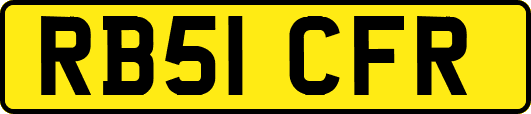 RB51 CFR